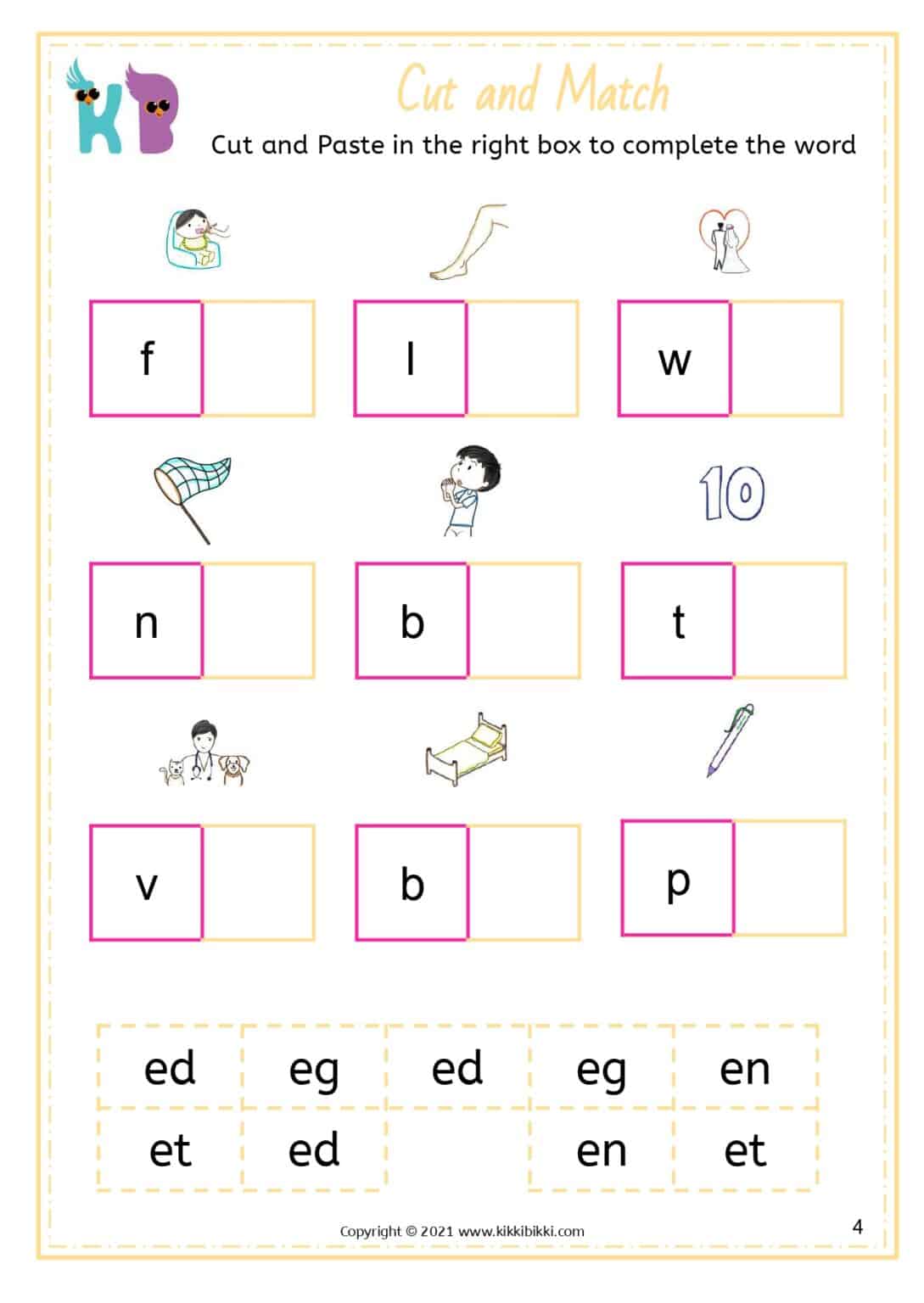 KB

Cut and Match

Cut and Paste in the right box to complete the word

f

l

w

10

n

b

t

v

b

p

| ed | eg | ed | eg | en |
|---|---|---|---|---|
| et | ed | | en | et |

Copyright © 2021 www.kikkibikki.com

4